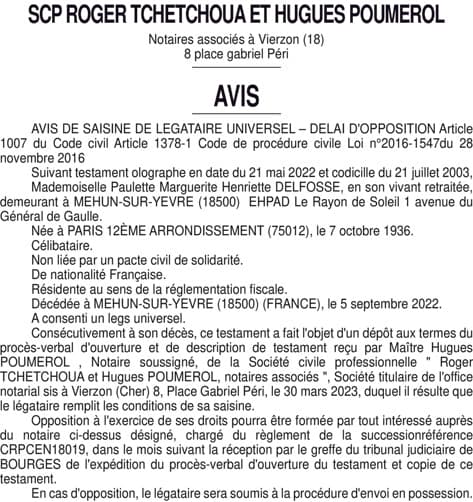 SCP ROGER TCHETCHOUA ET HUGUES POUMEROL

Notaires associés à Vierzon (18)
8 place gabriel Péri

AVIS

AVIS DE SAISINE DE LEGATAIRE UNIVERSEL – DELAI D'OPPOSITION Article 1007 du Code civil Article 1378-1 Code de procédure civile Loi n°2016-1547du 28 novembre 2016

Suivant testament olographe en date du 21 mai 2022 et codicille du 21 juillet 2003, Mademoiselle Paulette Marguerite Henriette DELFOSSE, en son vivant retraitée, demeurant à MEHUN-SUR-YEVRE (18500) EHPAD Le Rayon de Soleil 1 avenue du Général de Gaulle.

Née à PARIS 12ÈME ARRONDISSEMENT (75012), le 7 octobre 1936.

Célibataire.

Non liée par un pacte civil de solidarité.

De nationalité Française.

Résidente au sens de la réglementation fiscale.

Décédée à MEHUN-SUR-YEVRE (18500) (FRANCE), le 5 septembre 2022.

A consenti un legs universel.

Consécutivement à son décès, ce testament a fait l'objet d'un dépôt aux termes du procès-verbal d'ouverture et de description de testament reçu par Maître Hugues POUMEROL , Notaire soussigné, de la Société civile professionnelle " Roger TCHETCHOUA et Hugues POUMEROL, notaires associés ", Société titulaire de l'office notarial sis à Vierzon (Cher) 8, Place Gabriel Péri, le 30 mars 2023, duquel il résulte que le légataire remplit les conditions de sa saisine.

Opposition à l'exercice de ses droits pourra être formée par tout intéressé auprès du notaire ci-dessus désigné, chargé du règlement de la successionréférence CRPCEN18019, dans le mois suivant la réception par le greffe du tribunal judiciaire de BOURGES de l'expédition du procès-verbal d'ouverture du testament et copie de ce testament.

En cas d'opposition, le légataire sera soumis à la procédure d'envoi en possession.